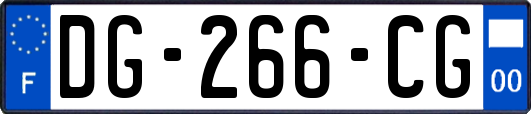 F
DG-266-CG
00